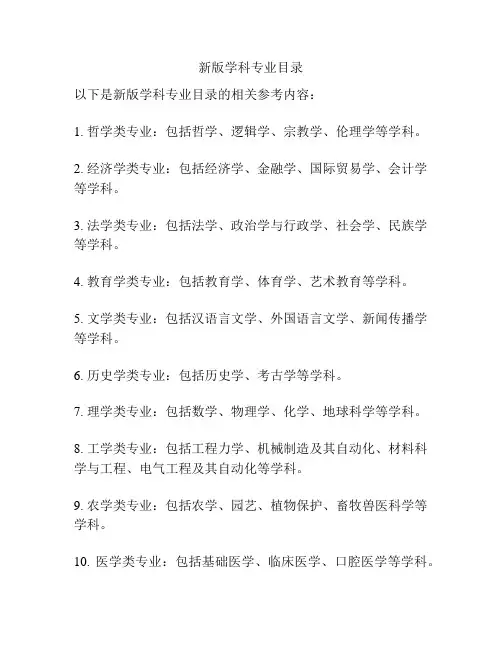 新版学科专业目录

以下是新版学科专业目录的相关参考内容：

1. 哲学类专业：包括哲学、逻辑学、宗教学、伦理学等学科。

2. 经济学类专业：包括经济学、金融学、国际贸易学、会计学等学科。

3. 法学类专业：包括法学、政治学与行政学、社会学、民族学等学科。

4. 教育学类专业：包括教育学、体育学、艺术教育等学科。

5. 文学类专业：包括汉语言文学、外国语言文学、新闻传播学等学科。

6. 历史学类专业：包括历史学、考古学等学科。

7. 理学类专业：包括数学、物理学、化学、地球科学等学科。

8. 工学类专业：包括工程力学、机械制造及其自动化、材料科学与工程、电气工程及其自动化等学科。

9. 农学类专业：包括农学、园艺、植物保护、畜牧兽医科学等学科。

10. 医学类专业：包括基础医学、临床医学、口腔医学等学科。